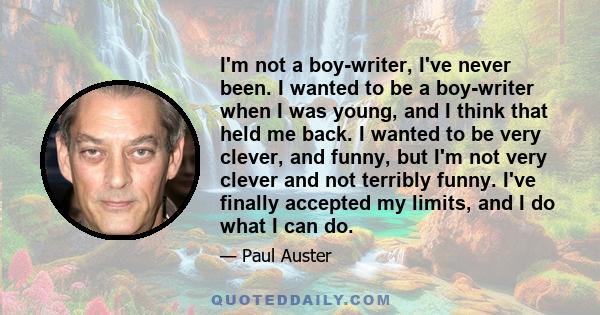 I'm not a boy-writer, I've never been. I wanted to be a boy-writer when I was young, and I think that held me back. I wanted to be very clever, and funny, but I'm not very clever and not terribly funny. I've finally accepted my limits, and I do what I can do.

— Paul Auster

QUOTEDDAILY.COM